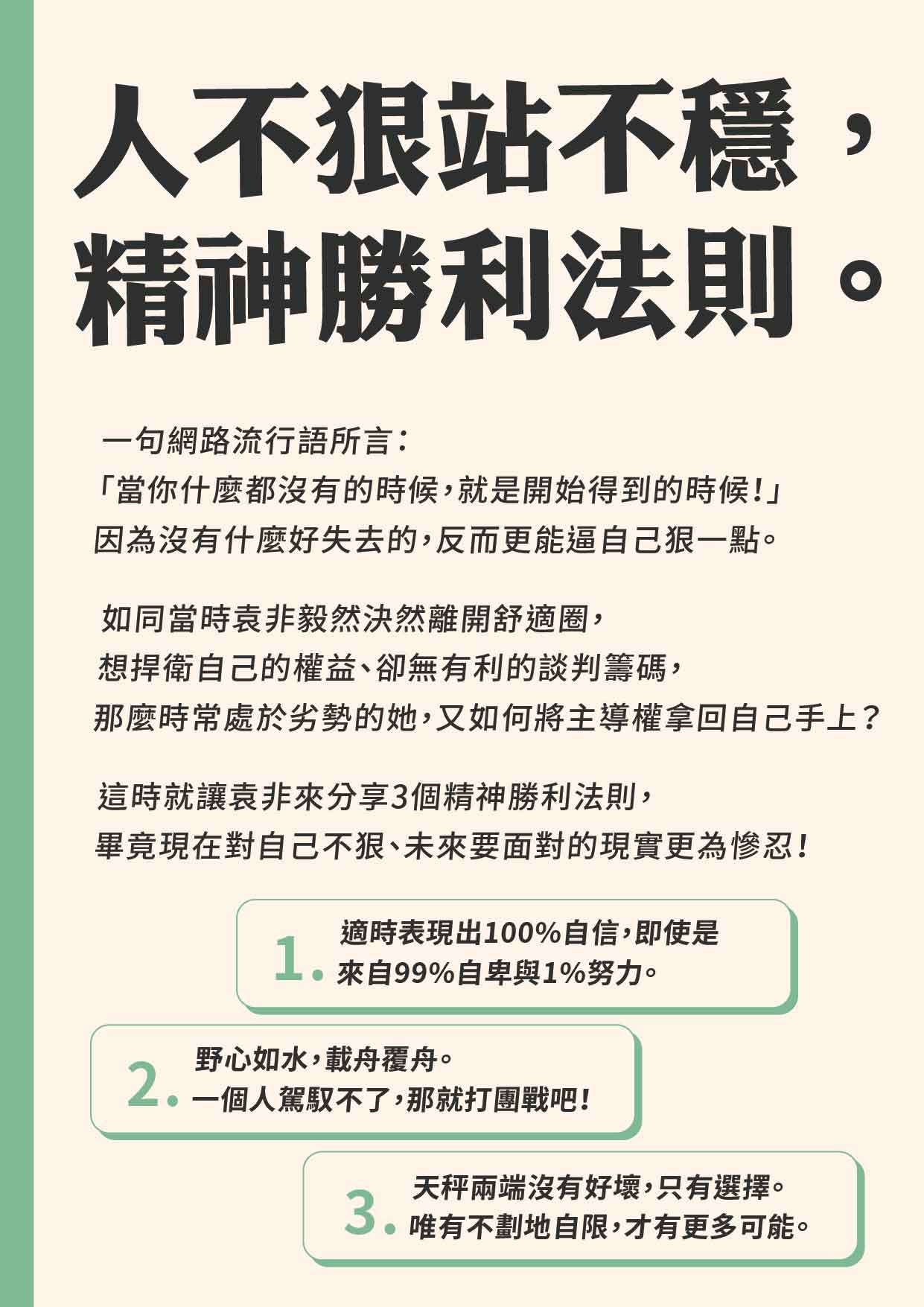 人不狠站不穩，
精神勝利法則。

一句網路流行語所言：
「當你什麼都沒有的時候，就是開始得到的時候！」
因為沒有什麼好失去的，反而更能逼自己狠一點。

如同當時袁非毅然決然離開舒適圈，
想捍衛自己的權益、卻無有利的談判籌碼，
那麼時常處於劣勢的她，又如何將主導權拿回自己手上？

這時就讓袁非來分享3個精神勝利法則，
畢竟現在對自己不狠、未來要面對的現實更為慘忍！

1. 適時表現出100%自信，即使是
來自99%自卑與1%努力。

2. 野心如水，載舟覆舟。
一個人駕馭不了，那就打團戰吧！

3. 天秤兩端沒有好壞，只有選擇。
唯有不劃地自限，才有更多可能。